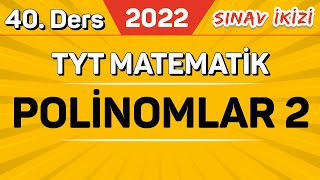 40. Ders
2022
SINAV İKİZİ

TYT MATEMATİK
POLİNOMLAR 2